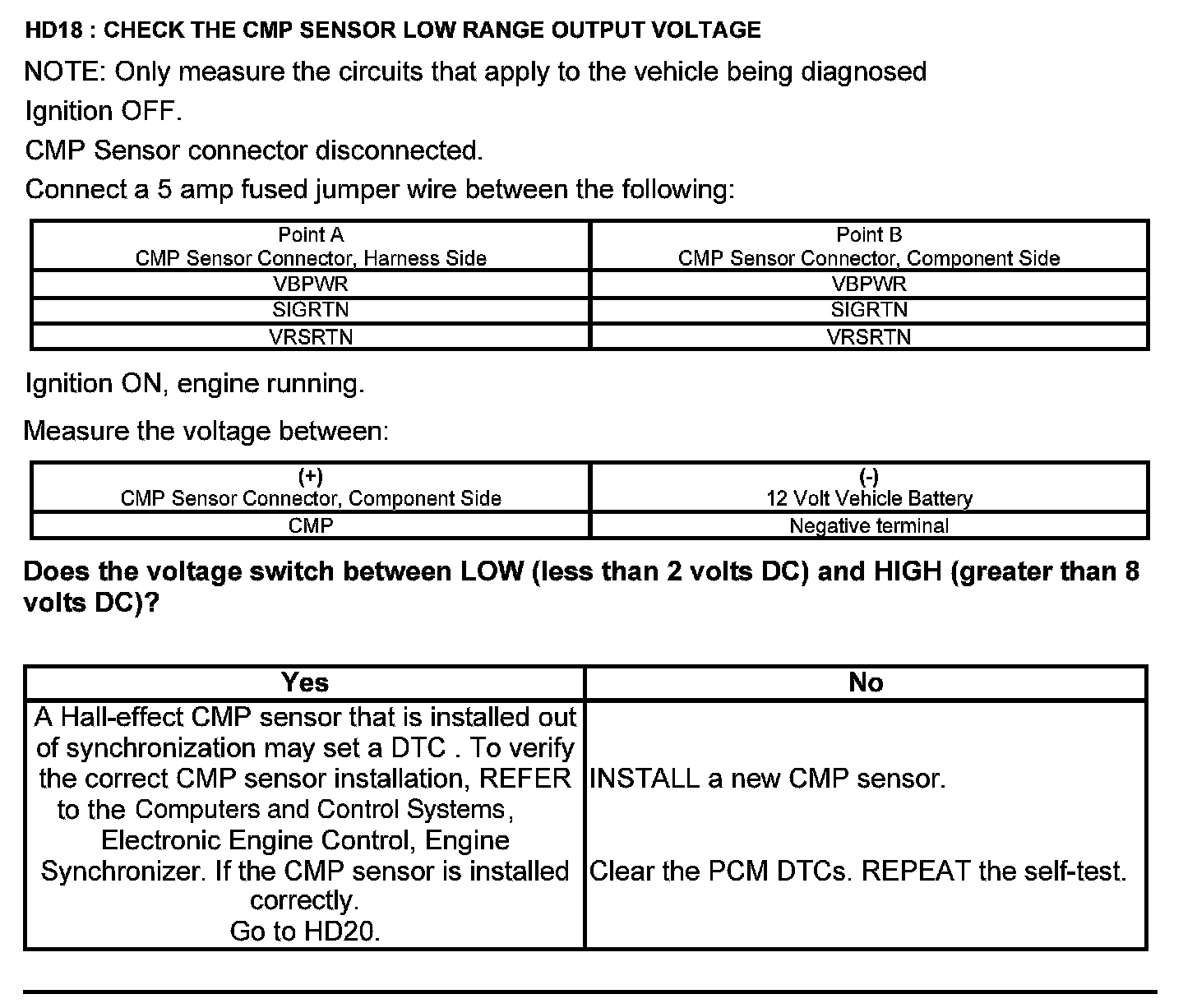 HD18 : CHECK THE CMP SENSOR LOW RANGE OUTPUT VOLTAGE

NOTE: Only measure the circuits that apply to the vehicle being diagnosed

Ignition OFF.

CMP Sensor connector disconnected.

Connect a 5 amp fused jumper wire between the following:

| Point A CMP Sensor Connector, Harness Side | Point B CMP Sensor Connector, Component Side |
|---|---|
| VBPWR | VBPWR |
| SIGRTN | SIGRTN |
| VRSRTN | VRSRTN |

Ignition ON, engine running.

Measure the voltage between:

| (+) CMP Sensor Connector, Component Side | (-) 12 Volt Vehicle Battery |
|---|---|
| CMP | Negative terminal |

Does the voltage switch between LOW (less than 2 volts DC) and HIGH (greater than 8 volts DC)?

| Yes | No |
|---|---|
| A Hall-effect CMP sensor that is installed out of synchronization may set a DTC . To verify the correct CMP sensor installation, REFER to the Computers and Control Systems, Electronic Engine Control, Engine Synchronizer. If the CMP sensor is installed correctly. Go to HD20. | INSTALL a new CMP sensor. Clear the PCM DTCs. REPEAT the self-test. |